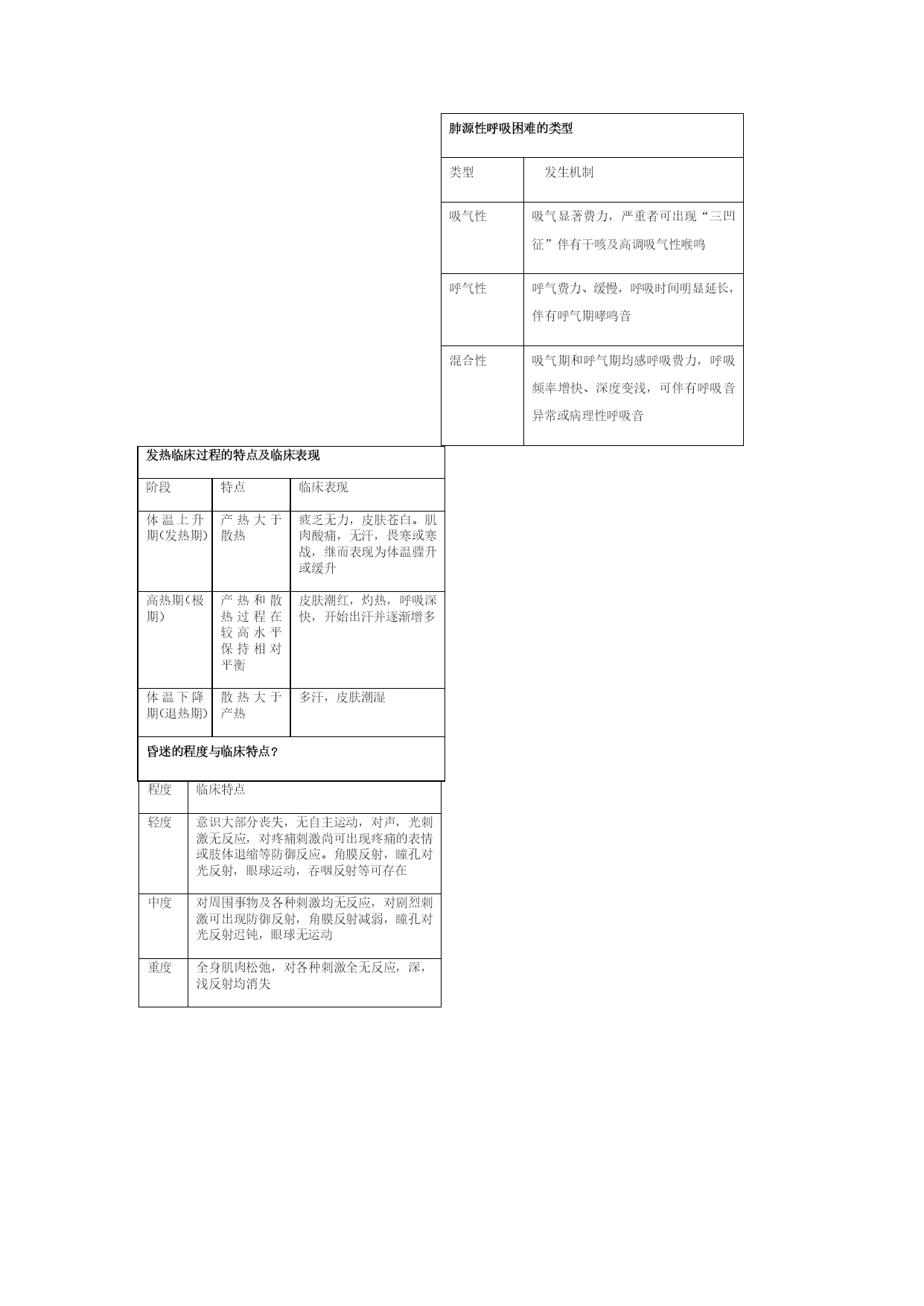 肺源性呼吸困难的类型

| 类型 | 发生机制 |
|---|---|
| 吸气性 | 吸气显著费力，严重者可出现“三凹征”伴有干咳及高调吸气性喉鸣 |
| 呼气性 | 呼气费力、缓慢，呼吸时间明显延长，伴有呼气期哮鸣音 |
| 混合性 | 吸气期和呼气期均感呼吸费力，呼吸频率增快、深度变浅，可伴有呼吸音异常或病理性呼吸音 |

发热临床过程的特点及临床表现

| 阶段 | 特点 | 临床表现 |
|---|---|---|
| 体温上升期(发热期) | 产热大于散热 | 疲乏无力，皮肤苍白。肌肉酸痛，无汗，畏寒或寒战，继而表现为体温骤升或缓升 |
| 高热期(极期) | 产热和散热过程在较高水平保持相对平衡 | 皮肤潮红，灼热，呼吸深快，开始出汗并逐渐增多 |
| 体温下降期(退热期) | 散热大于产热 | 多汗，皮肤潮湿 |

昏迷的程度与临床特点？

| 程度 | 临床特点 |
|---|---|
| 轻度 | 意识大部分丧失，无自主运动，对声，光刺激无反应，对疼痛刺激尚可出现疼痛的表情或肢体退缩等防御反应。角膜反射，瞳孔对光反射，眼球运动，吞咽反射等可存在 |
| 中度 | 对周围事物及各种刺激均无反应，对剧烈刺激可出现防御反射，角膜反射减弱，瞳孔对光反射迟钝，眼球无运动 |
| 重度 | 全身肌肉松弛，对各种刺激全无反应，深，浅反射均消失 |